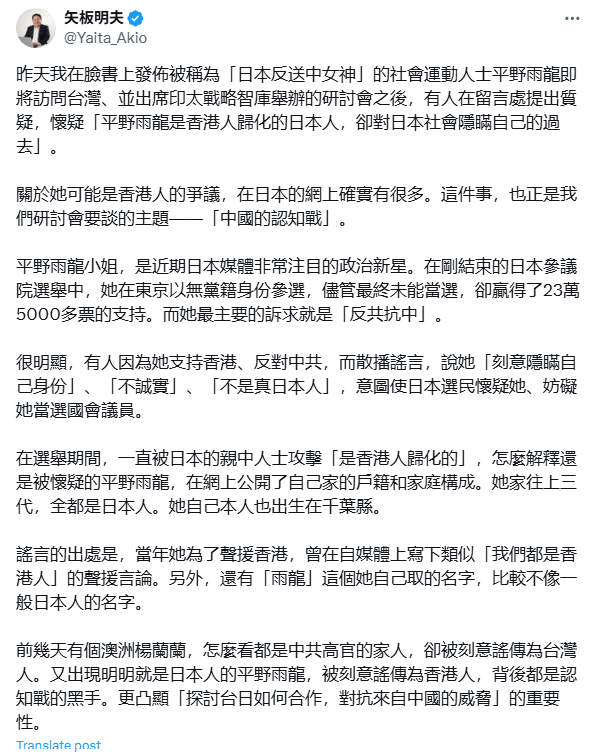 矢板明夫
@Yaita_Akio

昨天我在臉書上發佈被稱為「日本反送中女神」的社會運動人士平野雨龍即將訪問台灣、並出席印太戰略智庫舉辦的研討會之後，有人在留言處提出質疑，懷疑「平野雨龍是香港人歸化的日本人，卻對日本社會隱瞞自己的過去」。

關於她可能是香港人的爭議，在日本的網上確實有很多。這件事，也正是我們研討會要談的主題——「中國的認知戰」。

平野雨龍小姐，是近期日本媒體非常注目的政治新星。在剛結束的日本參議院選舉中，她在東京以無黨籍身份參選，儘管最終未能當選，卻贏得了23萬5000多票的支持。而她最主要的訴求就是「反共抗中」。

很明顯，有人因為她支持香港、反對中共，而散播謠言，說她「刻意隱瞞自己身份」、「不誠實」、「不是真日本人」，意圖使日本選民懷疑她、妨礙她當選國會議員。

在選舉期間，一直被日本的親中人士攻擊「是香港人歸化的」，怎麼解釋還是被懷疑的平野雨龍，在網上公開了自己家的戶籍和家庭構成。她家往上三代，全都是日本人。她自己本人也出生在千葉縣。

謠言的出處是，當年她為了聲援香港，曾在自媒體上寫下類似「我們都是香港人」的聲援言論。另外，還有「雨龍」這個她自己取的名字，比較不像一般日本人的名字。

前幾天有個澳洲楊蘭蘭，怎麼看都是中共高官的家人，卻被刻意謠傳為台灣人。又出現明明就是日本人的平野雨龍，被刻意謠傳為香港人，背後都是認知戰的黑手。更凸顯「探討台日如何合作，對抗來自中國的威脅」的重要性。

Translate post